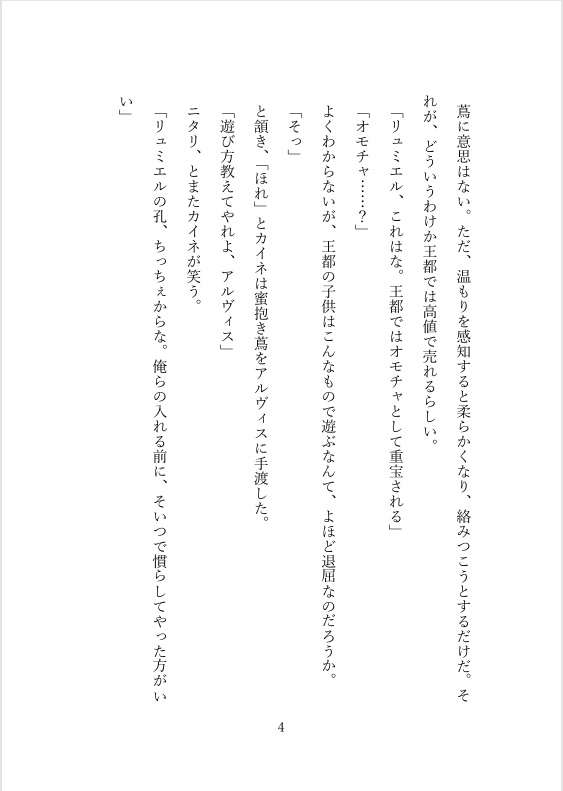 蔦に意思はない。ただ、温もりを感知すると柔らかくなり、絡みつこうとするだけだ。それが、どういうわけか王都では高値で売れるらしい。

「リュミエル、これはな。王都ではオモチャとして重宝される」

「オモチャ……？」

よくわからないが、王都の子供はこんなもので遊ぶなんて、よほど退屈なのだろうか。

「そっ」

と頷き、「ほれ」とカイネは蜜抱き蔦をアルヴィスに手渡した。

「遊び方教えてやれよ、アルヴィス」

ニタリ、とまたカイネが笑う。

「リュミエルの孔、ちっちぇからな。俺らの入れる前に、そいつで慣らしてやった方がいい」

4